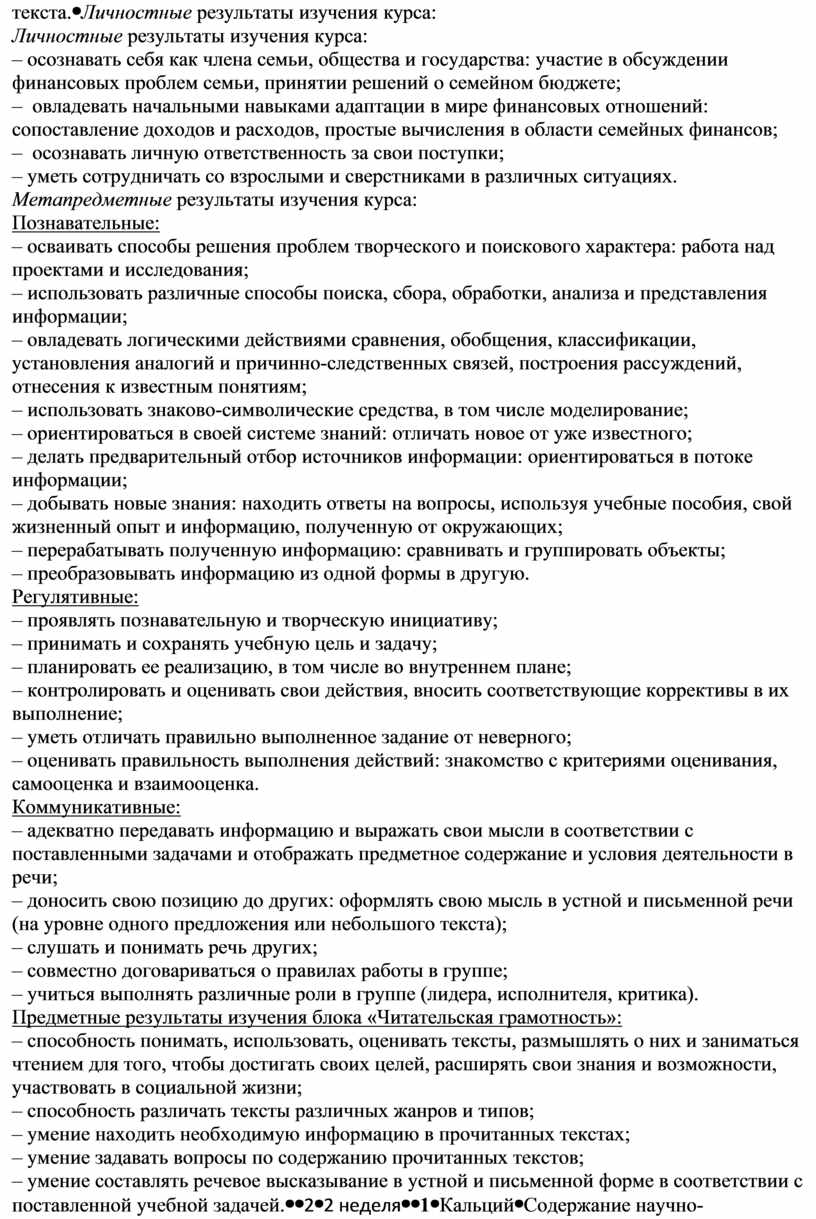 текста.•Личностные результаты изучения курса:
Личностные результаты изучения курса:
– осознавать себя как члена семьи, общества и государства: участие в обсуждении финансовых проблем семьи, принятии решений о семейном бюджете;
– овладевать начальными навыками адаптации в мире финансовых отношений: сопоставление доходов и расходов, простые вычисления в области семейных финансов;
– осознавать личную ответственность за свои поступки;
– уметь сотрудничать со взрослыми и сверстниками в различных ситуациях.
Метапредметные результаты изучения курса:
Познавательные:
– осваивать способы решения проблем творческого и поискового характера: работа над проектами и исследования;
– использовать различные способы поиска, сбора, обработки, анализа и представления информации;
– овладевать логическими действиями сравнения, обобщения, классификации, установления аналогий и причинно-следственных связей, построения рассуждений, отнесения к известным понятиям;
– использовать знаково-символические средства, в том числе моделирование;
– ориентироваться в своей системе знаний: отличать новое от уже известного;
– делать предварительный отбор источников информации: ориентироваться в потоке информации;
– добывать новые знания: находить ответы на вопросы, используя учебные пособия, свой жизненный опыт и информацию, полученную от окружающих;
– перерабатывать полученную информацию: сравнивать и группировать объекты;
– преобразовывать информацию из одной формы в другую.
Регулятивные:
– проявлять познавательную и творческую инициативу;
– принимать и сохранять учебную цель и задачу;
– планировать ее реализацию, в том числе во внутреннем плане;
– контролировать и оценивать свои действия, вносить соответствующие коррективы в их выполнение;
– уметь отличать правильно выполненное задание от неверного;
– оценивать правильность выполнения действий: знакомство с критериями оценивания, самооценка и взаимооценка.
Коммуникативные:
– адекватно передавать информацию и выражать свои мысли в соответствии с поставленными задачами и отображать предметное содержание и условия деятельности в речи;
– доносить свою позицию до других: оформлять свою мысль в устной и письменной речи (на уровне одного предложения или небольшого текста);
– слушать и понимать речь других;
– совместно договариваться о правилах работы в группе;
– учиться выполнять различные роли в группе (лидера, исполнителя, критика).
Предметные результаты изучения блока «Читательская грамотность»:
– способность понимать, использовать, оценивать тексты, размышлять о них и заниматься чтением для того, чтобы достигать своих целей, расширять свои знания и возможности, участвовать в социальной жизни;
– способность различать тексты различных жанров и типов;
– умение находить необходимую информацию в прочитанных текстах;
– умение задавать вопросы по содержанию прочитанных текстов;
– умение составлять речевое высказывание в устной и письменной форме в соответствии с поставленной учебной задачей.••2•2 неделя••1•Кальций•Содержание научно-